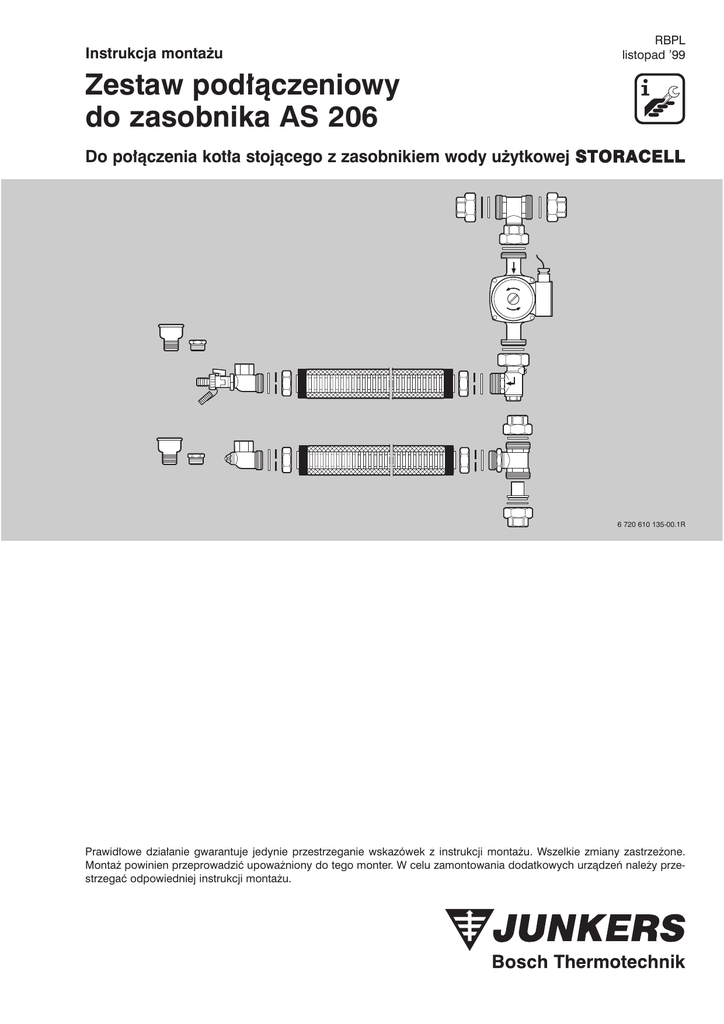 RBPL
listopad '99

Instrukcja montażu

Zestaw podłączeniowy do zasobnika AS 206

Do połączenia kotła stojącego z zasobnikiem wody użytkowej STORACELL

6 720 610 135-00.1R

Prawidłowe działanie gwarantuje jedynie przestrzeganie wskazówek z instrukcji montażu. Wszelkie zmiany zastrzeżone. Montaż powinien przeprowadzić upoważniony do tego monter. W celu zamontowania dodatkowych urządzeń należy przestrzegać odpowiedniej instrukcji montażu.

JUNKERS
Bosch Thermotechnik